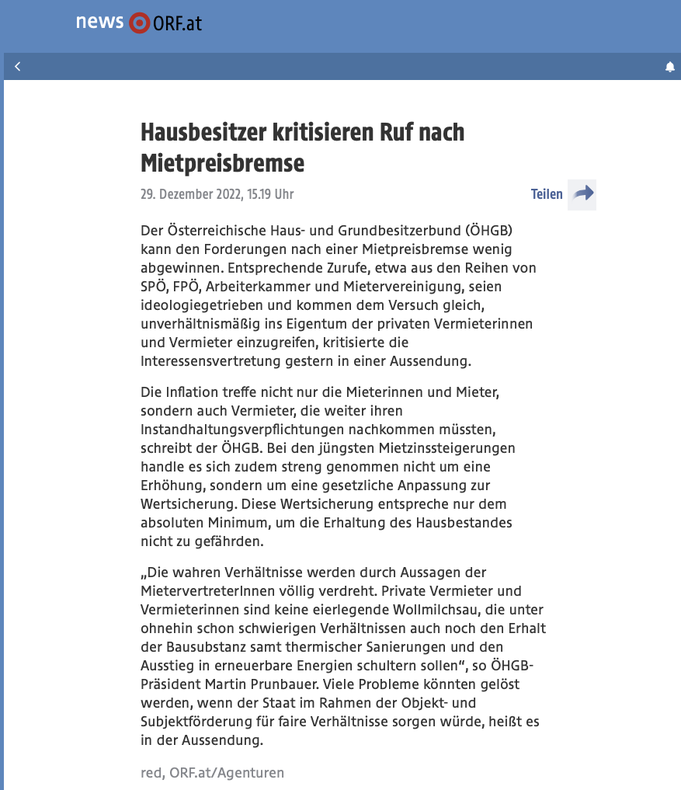 news ORF.at

Hausbesitzer kritisieren Ruf nach Mietpreisbremse

29. Dezember 2022, 15.19 Uhr

Teilen

Der Österreichische Haus- und Grundbesitzerbund (ÖHGB) kann den Forderungen nach einer Mietpreisbremse wenig abgewinnen. Entsprechende Zurufe, etwa aus den Reihen von SPÖ, FPÖ, Arbeiterkammer und Mietervereinigung, seien ideologiegetrieben und kommen dem Versuch gleich, unverhältnismäßig ins Eigentum der privaten Vermieterinnen und Vermieter einzugreifen, kritisierte die Interessensvertretung gestern in einer Aussendung.

Die Inflation treffe nicht nur die Mieterinnen und Mieter, sondern auch Vermieter, die weiter ihren Instandhaltungsverpflichtungen nachkommen müssten, schreibt der ÖHGB. Bei den jüngsten Mietzinssteigerungen handle es sich zudem streng genommen nicht um eine Erhöhung, sondern um eine gesetzliche Anpassung zur Wertsicherung. Diese Wertsicherung entspreche nur dem absoluten Minimum, um die Erhaltung des Hausbestandes nicht zu gefährden.

„Die wahren Verhältnisse werden durch Aussagen der MietervertreterInnen völlig verdreht. Private Vermieter und Vermieterinnen sind keine eierlegende Wollmilchsau, die unter ohnehin schon schwierigen Verhältnissen auch noch den Erhalt der Bausubstanz samt thermischer Sanierungen und den Ausstieg in erneuerbare Energien schultern sollen“, so ÖHGB-Präsident Martin Prunbauer. Viele Probleme könnten gelöst werden, wenn der Staat im Rahmen der Objekt- und Subjektförderung für faire Verhältnisse sorgen würde, heißt es in der Aussendung.

red, ORF.at/Agenturen